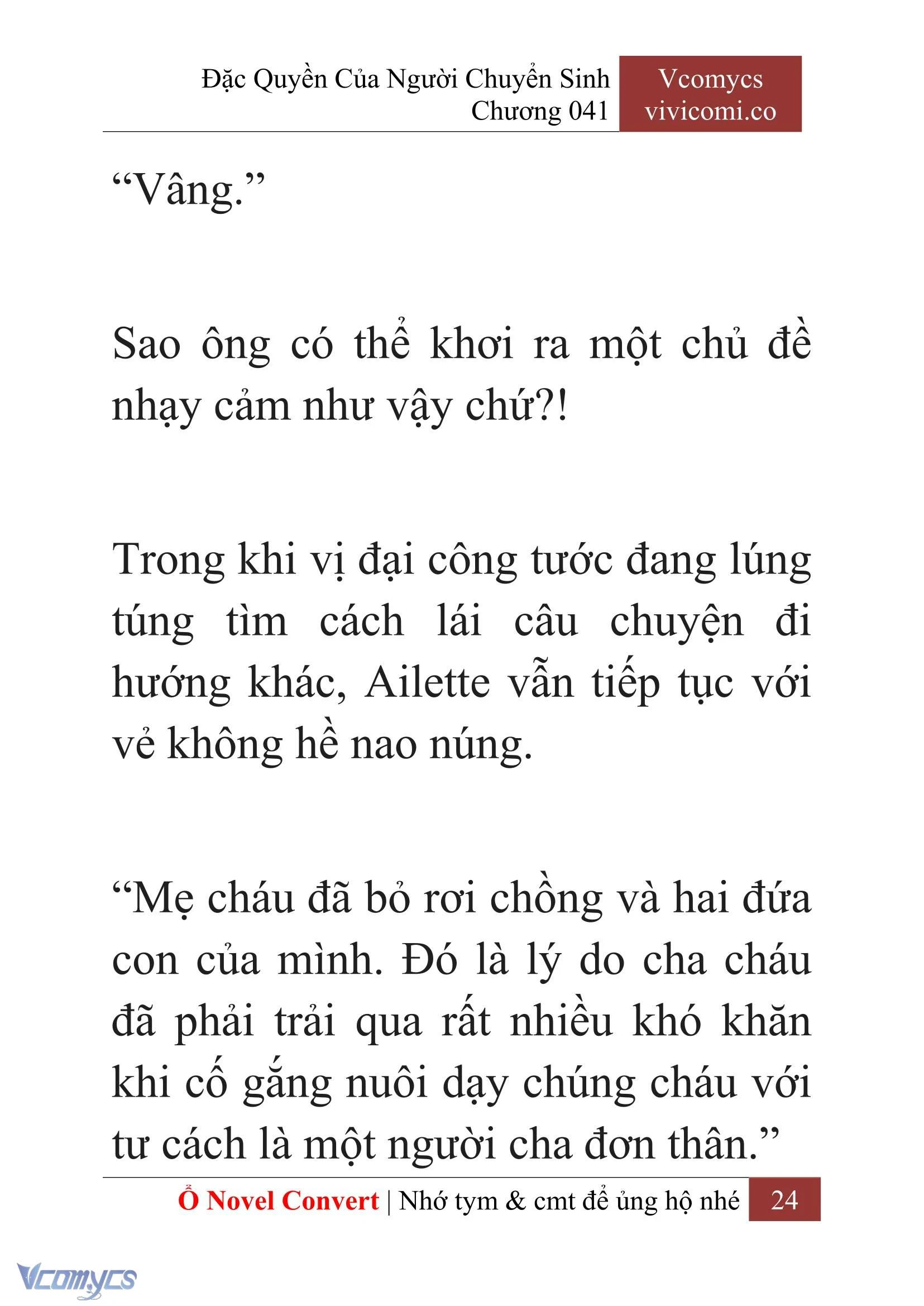 Đặc Quyền Của Người Chuyển Sinh
Chương 041

Vcomycs
vivicomi.co

“Vâng.”

Sao ông có thể khơi ra một chủ đề nhạy cảm như vậy chứ?!

Trong khi vị đại công tước đang lúng túng tìm cách lái câu chuyện đi hướng khác, Ailette vẫn tiếp tục với vẻ không hề nao núng.

“Mẹ cháu đã bỏ rơi chồng và hai đứa con của mình. Đó là lý do cha cháu đã phải trải qua rất nhiều khó khăn khi cố gắng nuôi dạy chúng cháu với tư cách là một người cha đơn thân.”

Ổ Novel Convert | Nhớ tym & cmt để ủng hộ nhé 24

Vcomycs